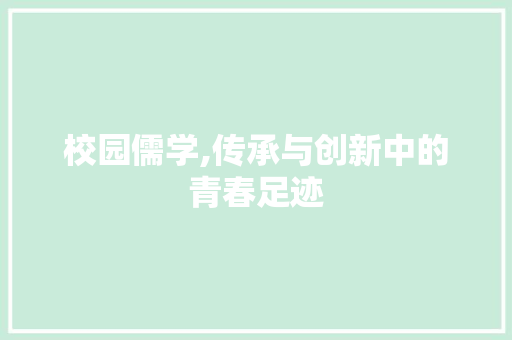 校园儒学,传承与创新中的青春足迹